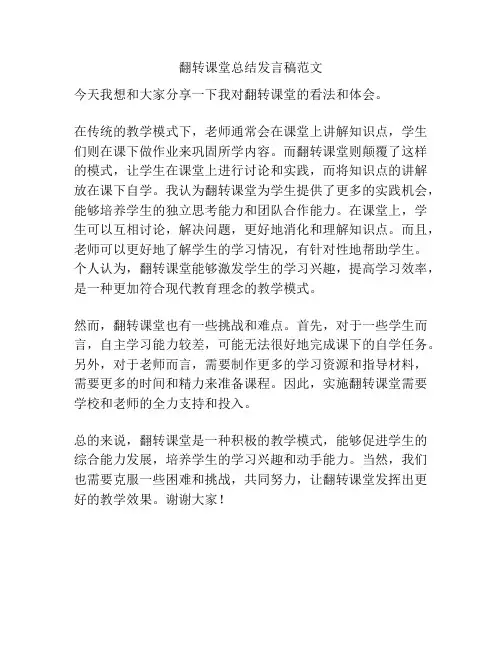 翻转课堂总结发言稿范文

今天我想和大家分享一下我对翻转课堂的看法和体会。

在传统的教学模式下，老师通常会在课堂上讲解知识点，学生们则在课下做作业来巩固所学内容。而翻转课堂则颠覆了这样的模式，让学生在课堂上进行讨论和实践，而将知识点的讲解放在课下自学。我认为翻转课堂为学生提供了更多的实践机会，能够培养学生的独立思考能力和团队合作能力。在课堂上，学生可以互相讨论，解决问题，更好地消化和理解知识点。而且，老师可以更好地了解学生的学习情况，有针对性地帮助学生。个人认为，翻转课堂能够激发学生的学习兴趣，提高学习效率，是一种更加符合现代教育理念的教学模式。

然而，翻转课堂也有一些挑战和难点。首先，对于一些学生而言，自主学习能力较差，可能无法很好地完成课下的自学任务。另外，对于老师而言，需要制作更多的学习资源和指导材料，需要更多的时间和精力来准备课程。因此，实施翻转课堂需要学校和老师的全力支持和投入。

总的来说，翻转课堂是一种积极的教学模式，能够促进学生的综合能力发展，培养学生的学习兴趣和动手能力。当然，我们也需要克服一些困难和挑战，共同努力，让翻转课堂发挥出更好的教学效果。谢谢大家！